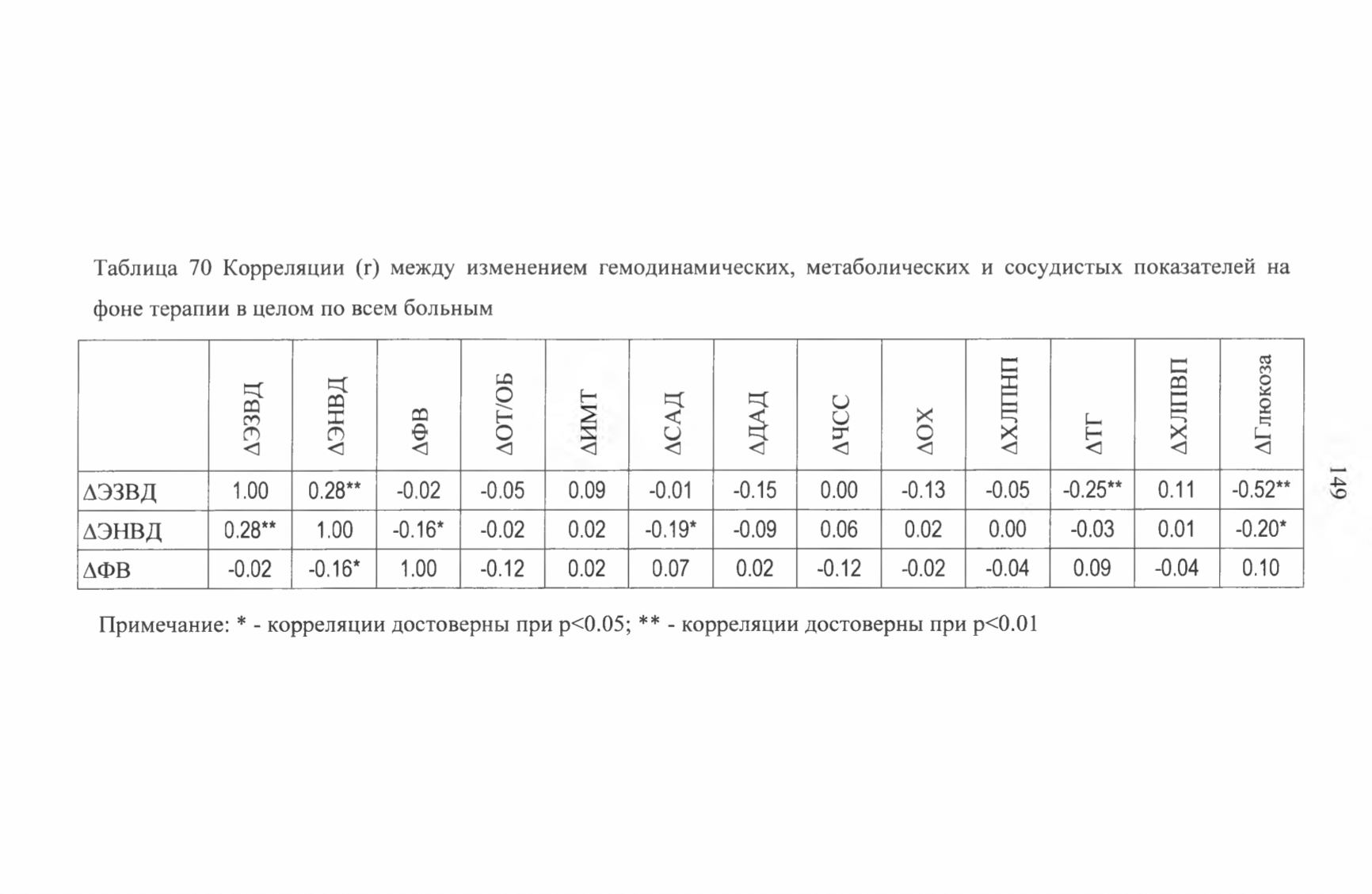 Таблица 70 Корреляции (r) между изменением гемодинамических, метаболических и сосудистых показателей на фоне терапии в целом по всем больным

| | ΔЭЗВД | ΔЭНВД | ΔФВ | ΔОТ/ОБ | ΔИМТ | ΔСАД | ΔДАД | ΔЧСС | ΔОХ | ΔХЛПНП | ΔТГ | ΔХЛПВП | ΔГлюкоза |
|---|---|---|---|---|---|---|---|---|---|---|---|---|---|
| ΔЭЗВД | 1.00 | 0.28** | -0.02 | -0.05 | 0.09 | -0.01 | -0.15 | 0.00 | -0.13 | -0.05 | -0.25** | 0.11 | -0.52** |
| ΔЭНВД | 0.28** | 1.00 | -0.16* | -0.02 | 0.02 | -0.19* | -0.09 | 0.06 | 0.02 | 0.00 | -0.03 | 0.01 | -0.20* |
| ΔФВ | -0.02 | -0.16* | 1.00 | -0.12 | 0.02 | 0.07 | 0.02 | -0.12 | -0.02 | -0.04 | 0.09 | -0.04 | 0.10 |

Примечание: * - корреляции достоверны при p<0.05; ** - корреляции достоверны при p<0.01

149